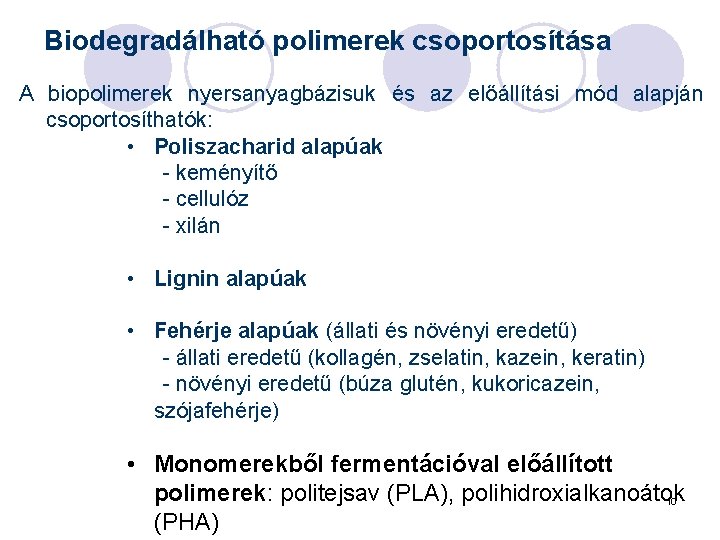 Biodegradálható polimerek csoportosítása

A biopolimerek nyersanyagbázisuk és az előállítási mód alapján csoportosíthatók:

• Poliszacharid alapúak
 - keményítő
 - cellulóz
 - xilán

• Lignin alapúak

• Fehérje alapúak (állati és növényi eredetű)
 - állati eredetű (kollagén, zselatin, kazein, keratin)
 - növényi eredetű (búza glutén, kukoricazein, szójafehérje)

• Monomerekből fermentációval előállított polimerek: politejsav (PLA), polihidroxialkanoátok (PHA)

10